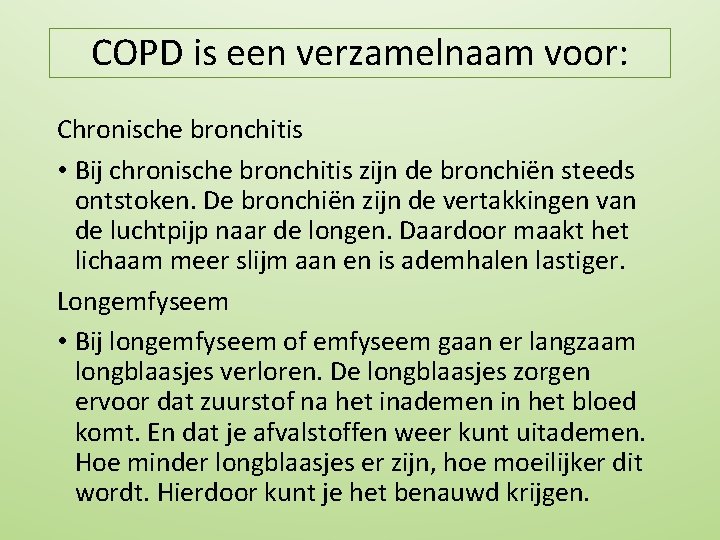 COPD is een verzamelnaam voor:

Chronische bronchitis

• Bij chronische bronchitis zijn de bronchiën steeds ontstoken. De bronchiën zijn de vertakkingen van de luchtpijp naar de longen. Daardoor maakt het lichaam meer slijm aan en is ademhalen lastiger.

Longemfyseem

• Bij longemfyseem of emfyseem gaan er langzaam longblaasjes verloren. De longblaasjes zorgen ervoor dat zuurstof na het inademen in het bloed komt. En dat je afvalstoffen weer kunt uitademen. Hoe minder longblaasjes er zijn, hoe moeilijker dit wordt. Hierdoor kunt je het benauwd krijgen.